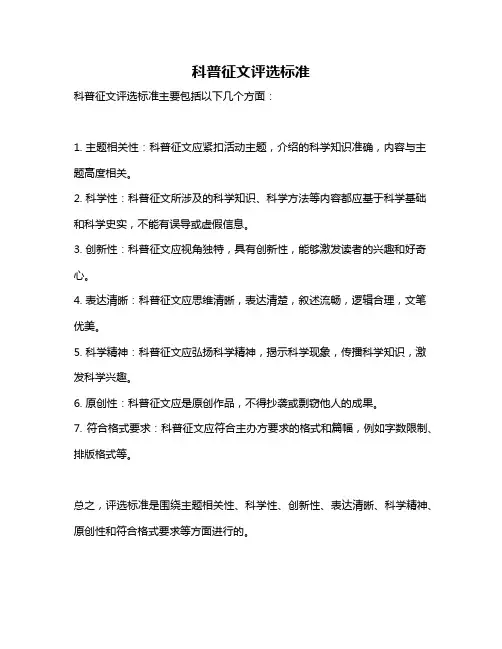 科普征文评选标准

科普征文评选标准主要包括以下几个方面：

1. 主题相关性：科普征文应紧扣活动主题，介绍的科学知识准确，内容与主题高度相关。

2. 科学性：科普征文所涉及的科学知识、科学方法等内容都应基于科学基础和科学史实，不能有误导或虚假信息。

3. 创新性：科普征文应视角独特，具有创新性，能够激发读者的兴趣和好奇心。

4. 表达清晰：科普征文应思维清晰，表达清楚，叙述流畅，逻辑合理，文笔优美。

5. 科学精神：科普征文应弘扬科学精神，揭示科学现象，传播科学知识，激发科学兴趣。

6. 原创性：科普征文应是原创作品，不得抄袭或剽窃他人的成果。

7. 符合格式要求：科普征文应符合主办方要求的格式和篇幅，例如字数限制、排版格式等。

总之，评选标准是围绕主题相关性、科学性、创新性、表达清晰、科学精神、原创性和符合格式要求等方面进行的。